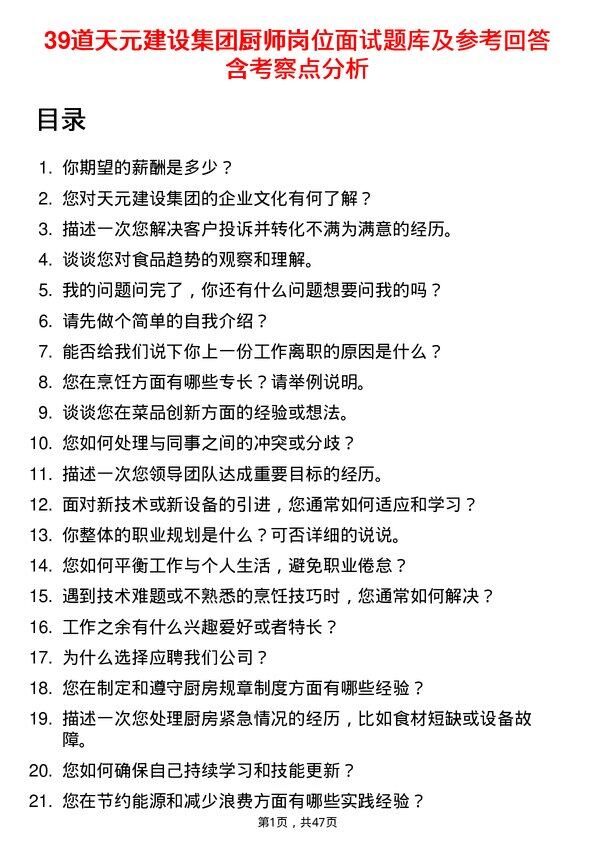 39道天元建设集团厨师岗位面试题库及参考回答含考察点分析

目录

1. 你期望的薪酬是多少？
2. 您对天元建设集团的企业文化有何了解？
3. 描述一次您解决客户投诉并转化不满为满意的经历。
4. 谈谈您对食品趋势的观察和理解。
5. 我的问题问完了，你还有什么问题想要问我的吗？
6. 请先做个简单的自我介绍？
7. 能否给我们说下你上一份工作离职的原因是什么？
8. 您在烹饪方面有哪些专长？请举例说明。
9. 谈谈您在菜品创新方面的经验或想法。
10. 您如何处理与同事之间的冲突或分歧？
11. 描述一次您领导团队达成重要目标的经历。
12. 面对新技术或新设备的引进，您通常如何适应和学习？
13. 你整体的职业规划是什么？可否详细的说说。
14. 您如何平衡工作与个人生活，避免职业倦怠？
15. 遇到技术难题或不熟悉的烹饪技巧时，您通常如何解决？
16. 工作之余有什么兴趣爱好或者特长？
17. 为什么选择应聘我们公司？
18. 您在制定和遵守厨房规章制度方面有哪些经验？
19. 描述一次您处理厨房紧急情况的经历，比如食材短缺或设备故障。
20. 您如何确保自己持续学习和技能更新？
21. 您在节约能源和减少浪费方面有哪些实践经验？

第1页，共47页